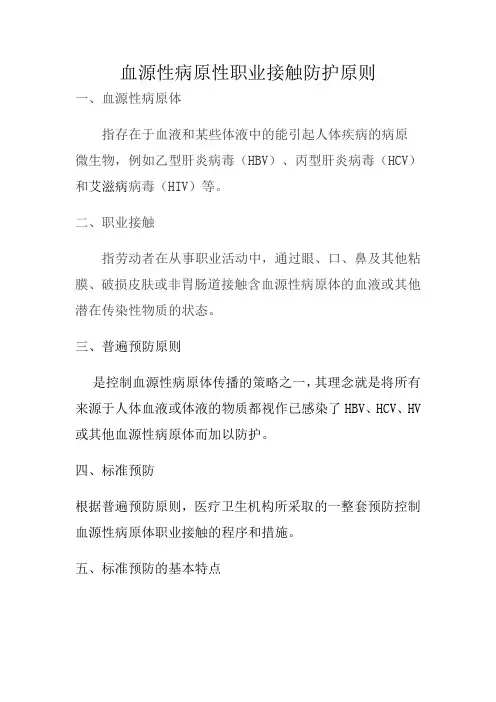 血源性病原性职业接触防护原则

一、血源性病原体

指存在于血液和某些体液中的能引起人体疾病的病原微生物，例如乙型肝炎病毒（HBV）、丙型肝炎病毒（HCV）和艾滋病病毒（HIV）等。

二、职业接触

指劳动者在从事职业活动中，通过眼、口、鼻及其他粘膜、破损皮肤或非胃肠道接触含血源性病原体的血液或其他潜在传染性物质的状态。

三、普遍预防原则

是控制血源性病原体传播的策略之一，其理念就是将所有来源于人体血液或体液的物质都视作已感染了 HBV、HCV、HV 或其他血源性病原体而加以防护。

四、标准预防

根据普遍预防原则，医疗卫生机构所采取的一整套预防控制血源性病原体职业接触的程序和措施。

五、标准预防的基本特点